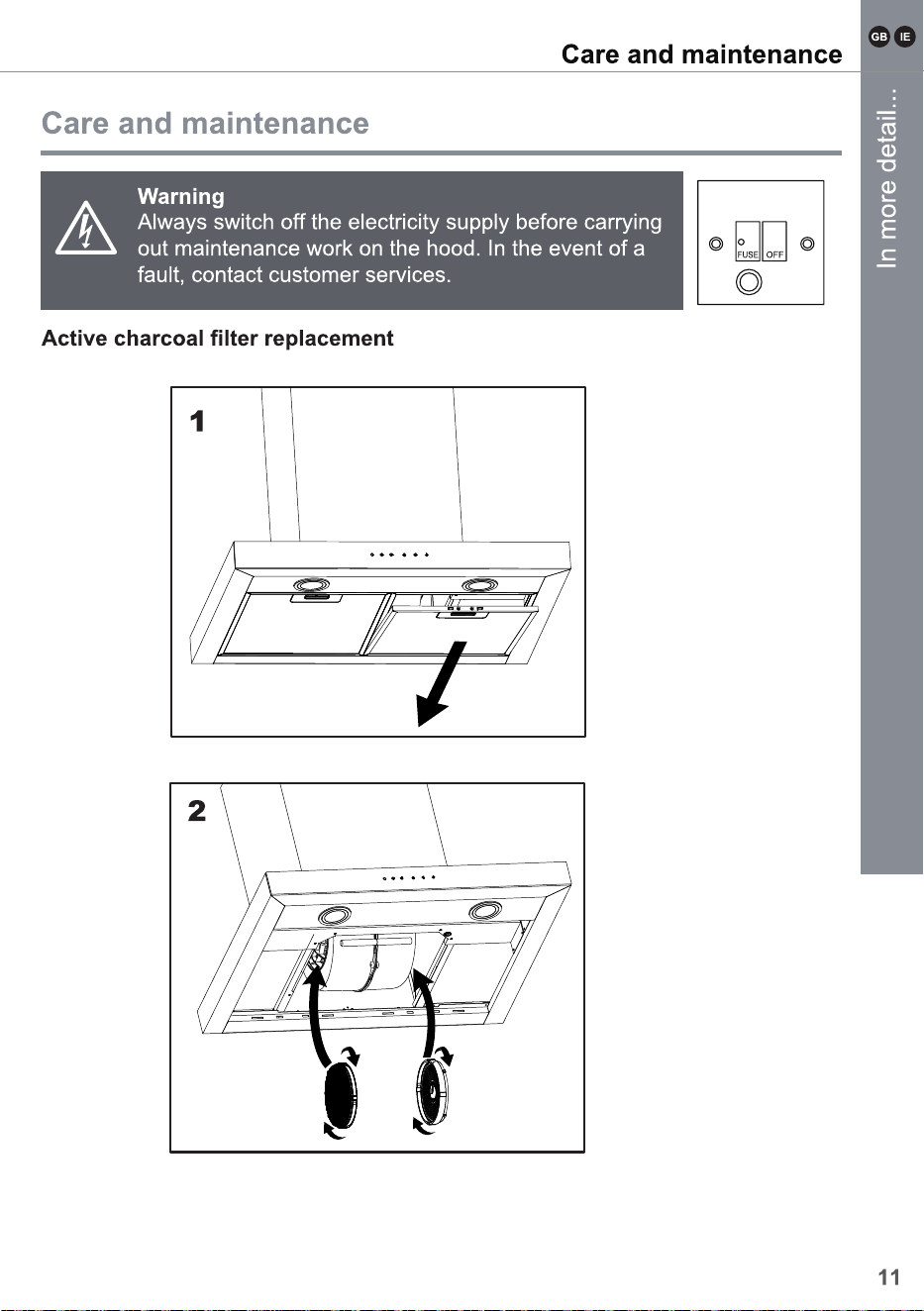 Care and maintenance

GB IE

In more detail...

Care and maintenance

Warning
Always switch off the electricity supply before carrying out maintenance work on the hood. In the event of a fault, contact customer services.

FUSE OFF

Active charcoal filter replacement

1

2

11